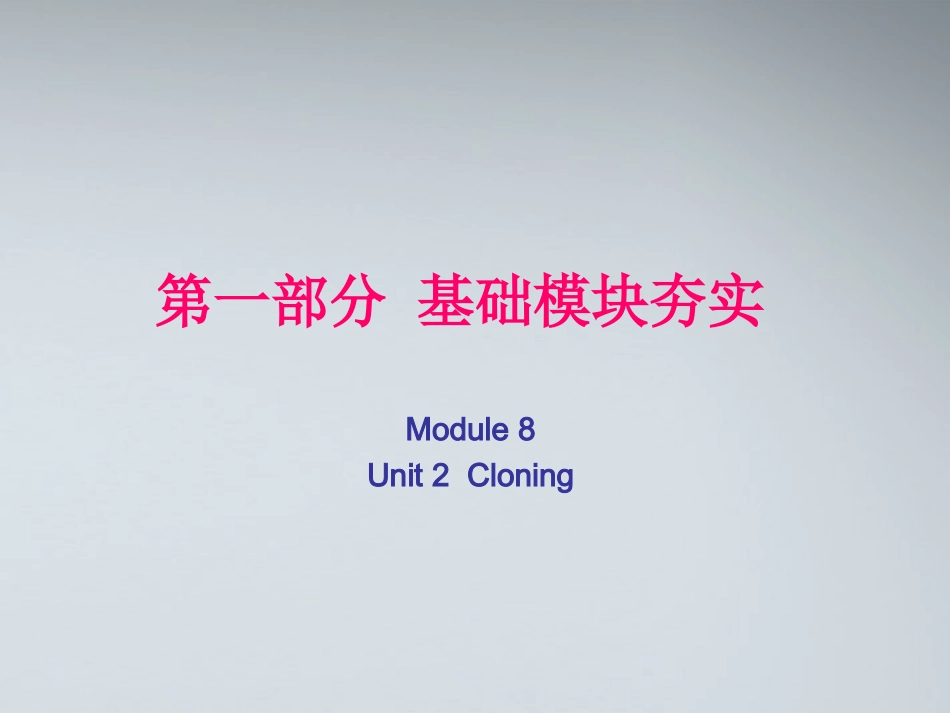 第一部分 基础模块夯实

Module 8
Unit 2 Cloning